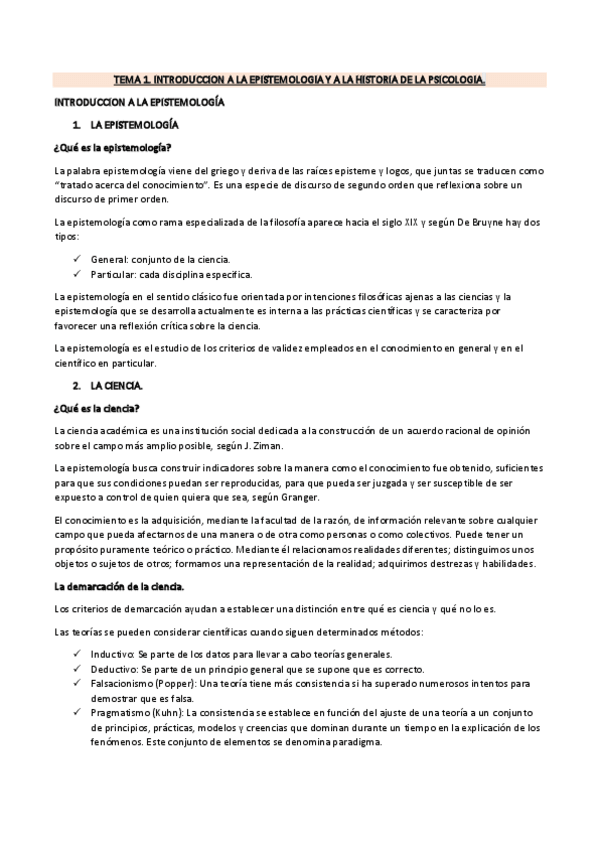 TEMA 1. INTRODUCCION A LA EPISTEMOLOGIA Y A LA HISTORIA DE LA PSICOLOGIA.

INTRODUCCION A LA EPISTEMOLOGÍA

1. LA EPISTEMOLOGÍA

¿Qué es la epistemología?

La palabra epistemología viene del griego y deriva de las raíces episteme y logos, que juntas se traducen como "tratado acerca del conocimiento". Es una especie de discurso de segundo orden que reflexiona sobre un discurso de primer orden.

La epistemología como rama especializada de la filosofía aparece hacia el siglo XIX y según De Bruyne hay dos tipos:

✓ General: conjunto de la ciencia.
✓ Particular: cada disciplina específica.

La epistemología en el sentido clásico fue orientada por intenciones filosóficas ajenas a las ciencias y la epistemología que se desarrolla actualmente es interna a las prácticas científicas y se caracteriza por favorecer una reflexión crítica sobre la ciencia.

La epistemología es el estudio de los criterios de validez empleados en el conocimiento en general y en el científico en particular.

2. LA CIENCIA.

¿Qué es la ciencia?

La ciencia académica es una institución social dedicada a la construcción de un acuerdo racional de opinión sobre el campo más amplio posible, según J. Ziman.

La epistemología busca construir indicadores sobre la manera como el conocimiento fue obtenido, suficientes para que sus condiciones puedan ser reproducidas, para que pueda ser juzgada y ser susceptible de ser expuesto a control de quien quiera que sea, según Granger.

El conocimiento es la adquisición, mediante la facultad de la razón, de información relevante sobre cualquier campo que pueda afectarnos de una manera o de otra como personas o como colectivos. Puede tener un propósito puramente teórico o práctico. Mediante él relacionamos realidades diferentes; distinguimos unos objetos o sujetos de otros; formamos una representación de la realidad; adquirimos destrezas y habilidades.

La demarcación de la ciencia.

Los criterios de demarcación ayudan a establecer una distinción entre qué es ciencia y qué no lo es.

Las teorías se pueden considerar científicas cuando siguen determinados métodos:

✓ Inductivo: Se parte de los datos para llevar a cabo teorías generales.
✓ Deductivo: Se parte de un principio general que se supone que es correcto.
✓ Falsacionismo (Popper): Una teoría tiene más consistencia si ha superado numerosos intentos para demostrar que es falsa.
✓ Pragmatismo (Kuhn): La consistencia se establece en función del ajuste de una teoría a un conjunto de principios, prácticas, modelos y creencias que dominan durante un tiempo en la explicación de los fenómenos. Este conjunto de elementos se denomina paradigma.